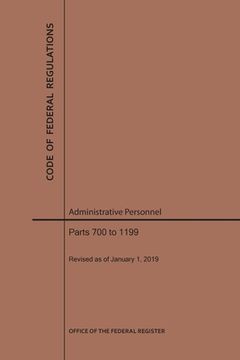 CODE OF FEDERAL REGULATIONS

Administrative Personnel

Parts 700 to 1199

Revised as of January 1, 2019

OFFICE OF THE FEDERAL REGISTER